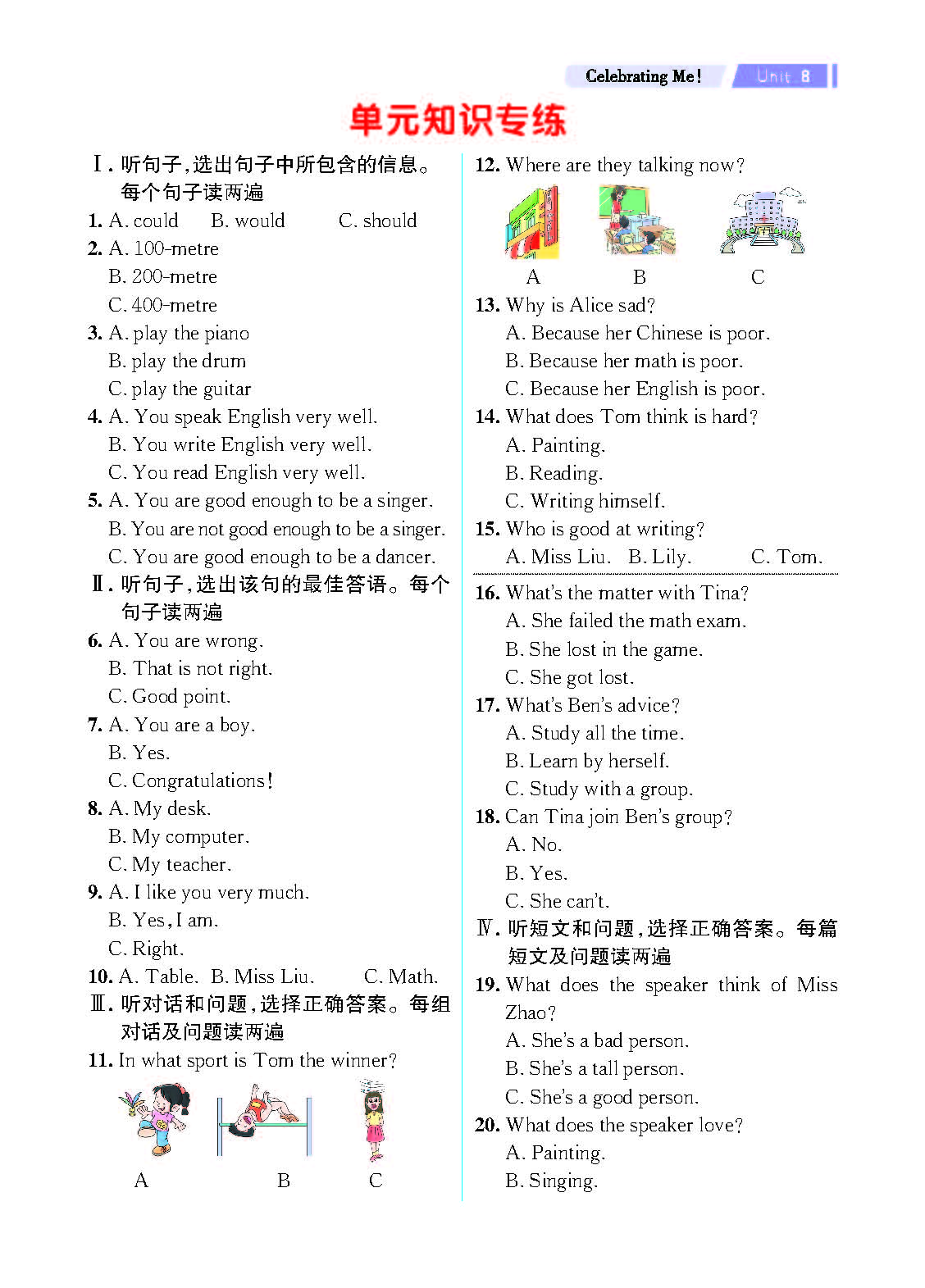 Celebrating Me! Unit 8

单元知识专练

Ⅰ. 听句子，选出句子中所包含的信息。每个句子读两遍

1. A. could B. would C. should
2. A. 100-metre
B. 200-metre
C. 400-metre
3. A. play the piano
B. play the drum
C. play the guitar
4. A. You speak English very well.
B. You write English very well.
C. You read English very well.
5. A. You are good enough to be a singer.
B. You are not good enough to be a singer.
C. You are good enough to be a dancer.

Ⅱ. 听句子，选出该句的最佳答语。每个句子读两遍

6. A. You are wrong.
B. That is not right.
C. Good point.
7. A. You are a boy.
B. Yes.
C. Congratulations!
8. A. My desk.
B. My computer.
C. My teacher.
9. A. I like you very much.
B. Yes, I am.
C. Right.
10. A. Table. B. Miss Liu. C. Math.

Ⅲ. 听对话和问题，选择正确答案。每组对话及问题读两遍

11. In what sport is Tom the winner?
A B C

12. Where are they talking now?
A B C
13. Why is Alice sad?
A. Because her Chinese is poor.
B. Because her math is poor.
C. Because her English is poor.
14. What does Tom think is hard?
A. Painting.
B. Reading.
C. Writing himself.
15. Who is good at writing?
A. Miss Liu. B. Lily. C. Tom.

16. What's the matter with Tina?
A. She failed the math exam.
B. She lost in the game.
C. She got lost.
17. What's Ben's advice?
A. Study all the time.
B. Learn by herself.
C. Study with a group.
18. Can Tina join Ben's group?
A. No.
B. Yes.
C. She can't.

Ⅳ. 听短文和问题，选择正确答案。每篇短文及问题读两遍

19. What does the speaker think of Miss Zhao?
A. She's a bad person.
B. She's a tall person.
C. She's a good person.
20. What does the speaker love?
A. Painting.
B. Singing.